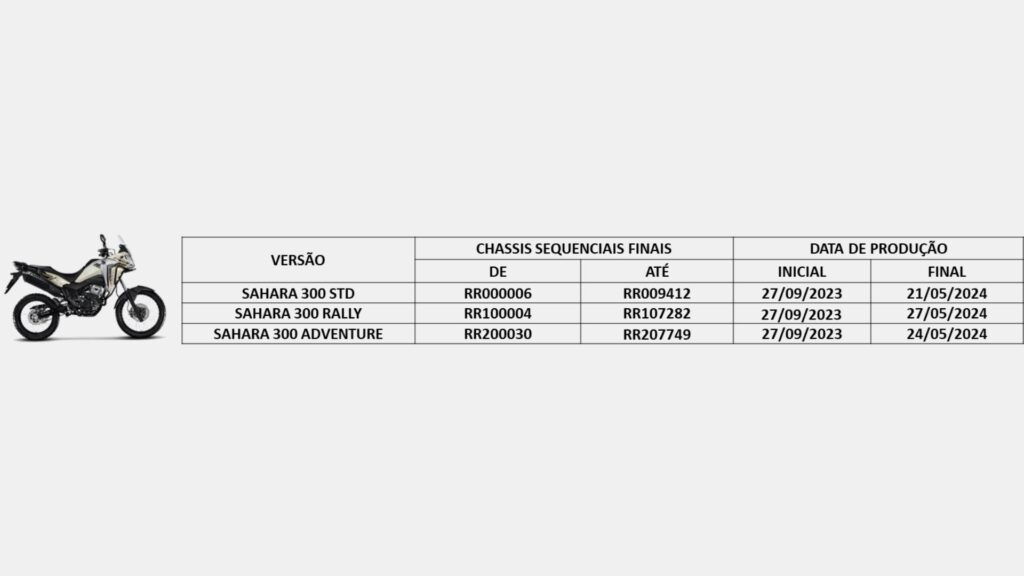 | VERSÃO | CHASSIS SEQUENCIAIS FINAIS | | DATA DE PRODUÇÃO | |
|---|---|---|---|---|
| | DE | ATÉ | INICIAL | FINAL |
| SAHARA 300 STD | RR000006 | RR009412 | 27/09/2023 | 21/05/2024 |
| SAHARA 300 RALLY | RR100004 | RR107282 | 27/09/2023 | 27/05/2024 |
| SAHARA 300 ADVENTURE | RR200030 | RR207749 | 27/09/2023 | 24/05/2024 |